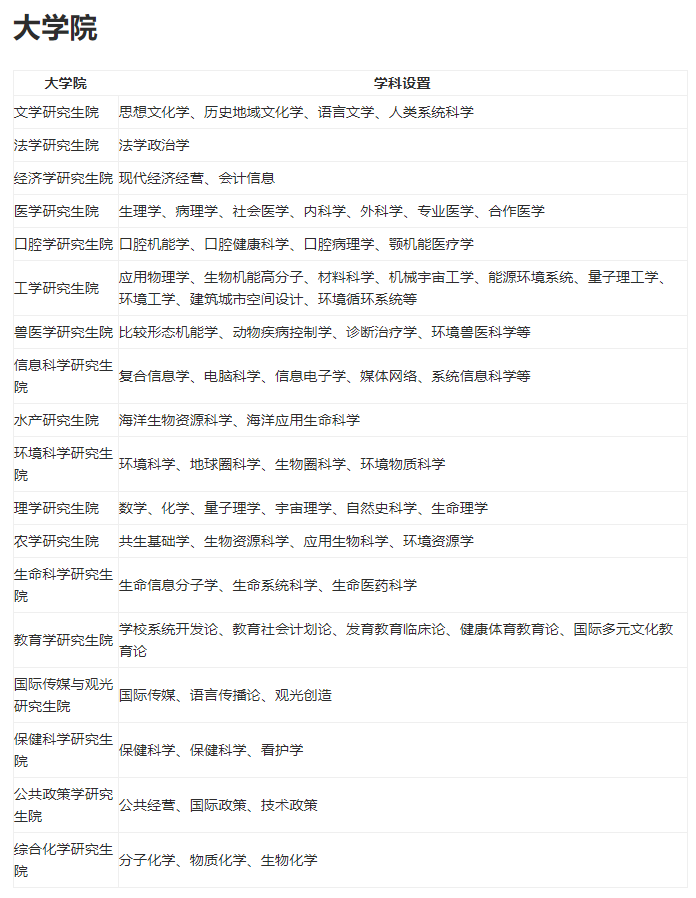 大学院

| 大学院 | 学科设置 |
|---|---|
| 文学研究生院 | 思想文化学、历史地域文化学、语言文学、人类系统科学 |
| 法学研究生院 | 法学政治学 |
| 经济学研究生院 | 现代经济经营、会计信息 |
| 医学研究生院 | 生理学、病理学、社会医学、内科学、外科学、专业医学、合作医学 |
| 口腔学研究生院 | 口腔机能学、口腔健康科学、口腔病理学、颚机能医疗学 |
| 工学研究生院 | 应用物理学、生物机能高分子、材料科学、机械宇宙工学、能源环境系统、量子理工学、环境工学、建筑城市空间设计、环境循环系统等 |
| 兽医学研究生院 | 比较形态机能学、动物疾病控制学、诊断治疗学、环境兽医科学等 |
| 信息科学研究生院 | 复合信息学、电脑科学、信息电子学、媒体网络、系统信息科学等 |
| 水产研究生院 | 海洋生物资源科学、海洋应用生命科学 |
| 环境科学研究生院 | 环境科学、地球圈科学、生物圈科学、环境物质科学 |
| 理学研究生院 | 数学、化学、量子理学、宇宙理学、自然史科学、生命理学 |
| 农学研究生院 | 共生基础学、生物资源科学、应用生物科学、环境资源学 |
| 生命科学研究生院 | 生命信息分子学、生命系统科学、生命医药科学 |
| 教育学研究生院 | 学校系统开发论、教育社会计划论、发育教育临床论、健康体育教育论、国际多元文化教育论 |
| 国际传媒与观光研究生院 | 国际传媒、语言传播论、观光创造 |
| 保健科学研究生院 | 保健科学、保健科学、看护学 |
| 公共政策学研究生院 | 公共经营、国际政策、技术政策 |
| 综合化学研究生院 | 分子化学、物质化学、生物化学 |